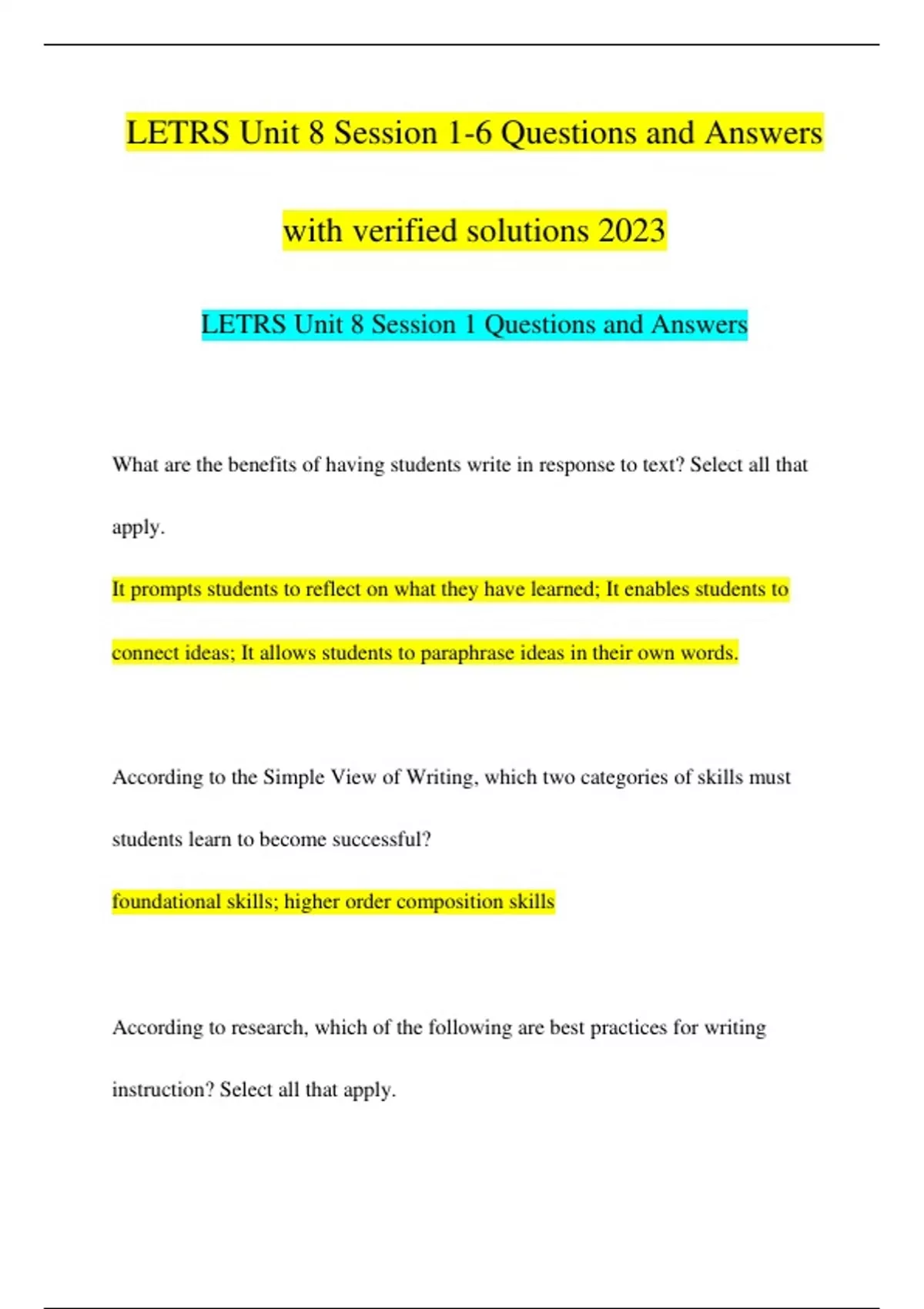 LETRS Unit 8 Session 1-6 Questions and Answers with verified solutions 2023

LETRS Unit 8 Session 1 Questions and Answers

What are the benefits of having students write in response to text? Select all that apply.

It prompts students to reflect on what they have learned; It enables students to connect ideas; It allows students to paraphrase ideas in their own words.

According to the Simple View of Writing, which two categories of skills must students learn to become successful?

foundational skills; higher order composition skills

According to research, which of the following are best practices for writing instruction? Select all that apply.